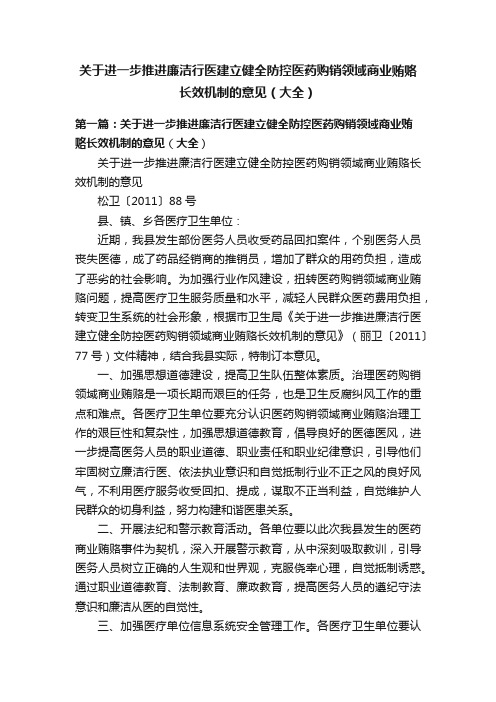 关于进一步推进廉洁行医建立健全防控医药购销领域商业贿赂长效机制的意见（大全）

第一篇：关于进一步推进廉洁行医建立健全防控医药购销领域商业贿赂长效机制的意见（大全）

关于进一步推进廉洁行医建立健全防控医药购销领域商业贿赂长效机制的意见

松卫〔2011〕88号

县、镇、乡各医疗卫生单位：

近期，我县发生部份医务人员收受药品回扣案件，个别医务人员丧失医德，成了药品经销商的推销员，增加了群众的用药负担，造成了恶劣的社会影响。为加强行业作风建设，扭转医药购销领域商业贿赂问题，提高医疗卫生服务质量和水平，减轻人民群众医药费用负担，转变卫生系统的社会形象，根据市卫生局《关于进一步推进廉洁行医建立健全防控医药购销领域商业贿赂长效机制的意见》（丽卫〔2011〕77号）文件精神，结合我县实际，特制订本意见。

一、加强思想道德建设，提高卫生队伍整体素质。治理医药购销领域商业贿赂是一项长期而艰巨的任务，也是卫生反腐纠风工作的重点和难点。各医疗卫生单位要充分认识医药购销领域商业贿赂治理工作的艰巨性和复杂性，加强思想道德教育，倡导良好的医德医风，进一步提高医务人员的职业道德、职业责任和职业纪律意识，引导他们牢固树立廉洁行医、依法执业意识和自觉抵制行业不正之风的良好风气，不利用医疗服务收受回扣、提成，谋取不正当利益，自觉维护人民群众的切身利益，努力构建和谐医患关系。

二、开展法纪和警示教育活动。各单位要以此次我县发生的医药商业贿赂事件为契机，深入开展警示教育，从中深刻吸取教训，引导医务人员树立正确的人生观和世界观，克服侥幸心理，自觉抵制诱惑。通过职业道德教育、法制教育、廉政教育，提高医务人员的遵纪守法意识和廉洁从医的自觉性。

三、加强医疗单位信息系统安全管理工作。各医疗卫生单位要认